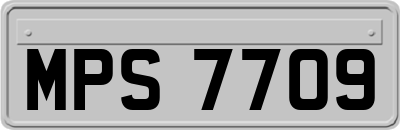 MPS 7709